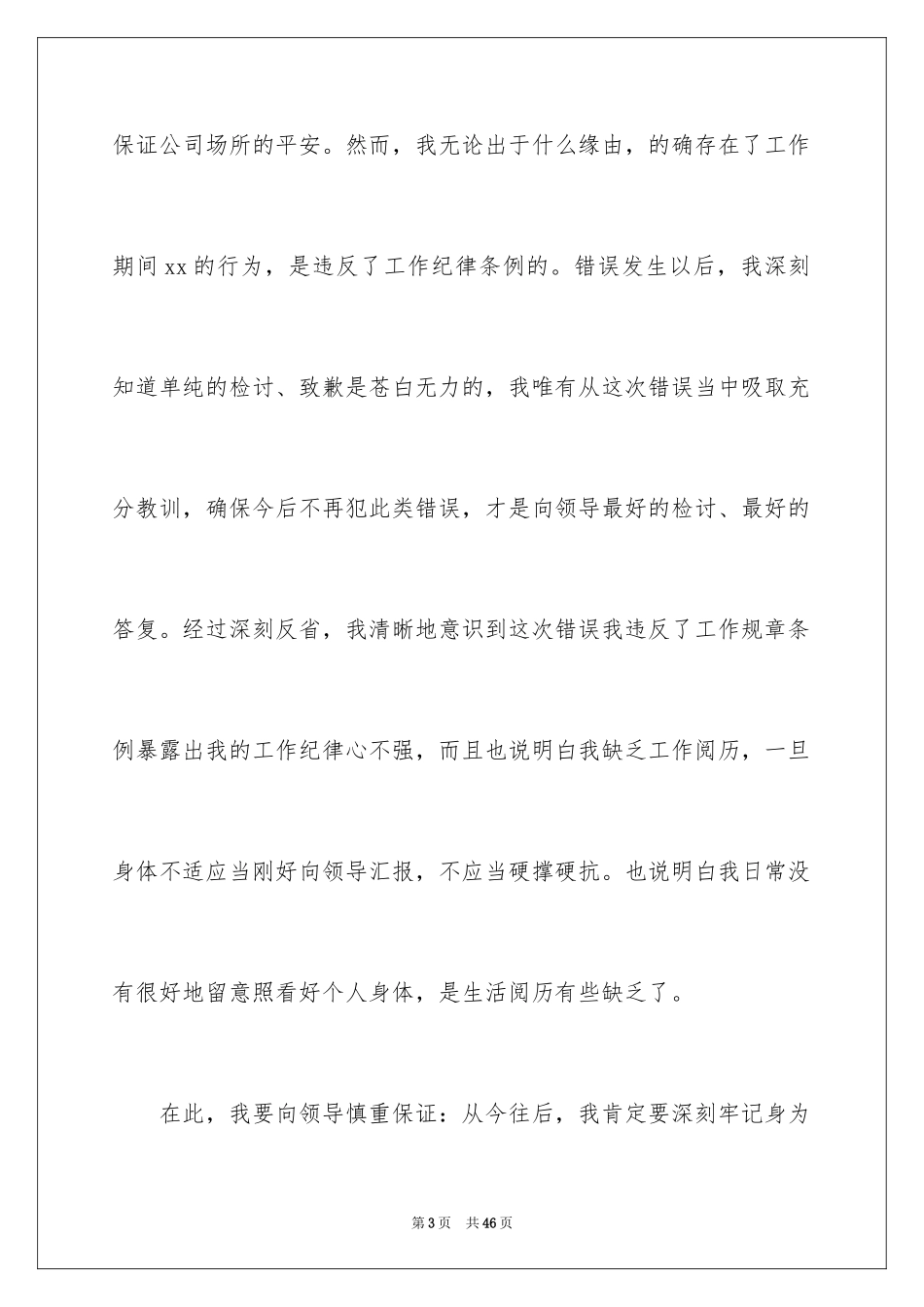 保证公司场所的平安。然而，我无论出于什么缘由，的确存在了工作期间 xx 的行为，是违反了工作纪律条例的。错误发生以后，我深刻知道单纯的检讨、致歉是苍白无力的，我唯有从这次错误当中吸取充分教训，确保今后不再犯此类错误，才是向领导最好的检讨、最好的答复。经过深刻反省，我清晰地意识到这次错误我违反了工作规章条例暴露出我的工作纪律心不强，而且也说明白我缺乏工作阅历，一旦身体不适应当刚好向领导汇报，不应当硬撑硬抗。也说明白我日常没有很好地留意照看好个人身体，是生活阅历有些缺乏了。

在此，我要向领导慎重保证：从今往后，我肯定要深刻牢记身为

第 3 页 共 46 页